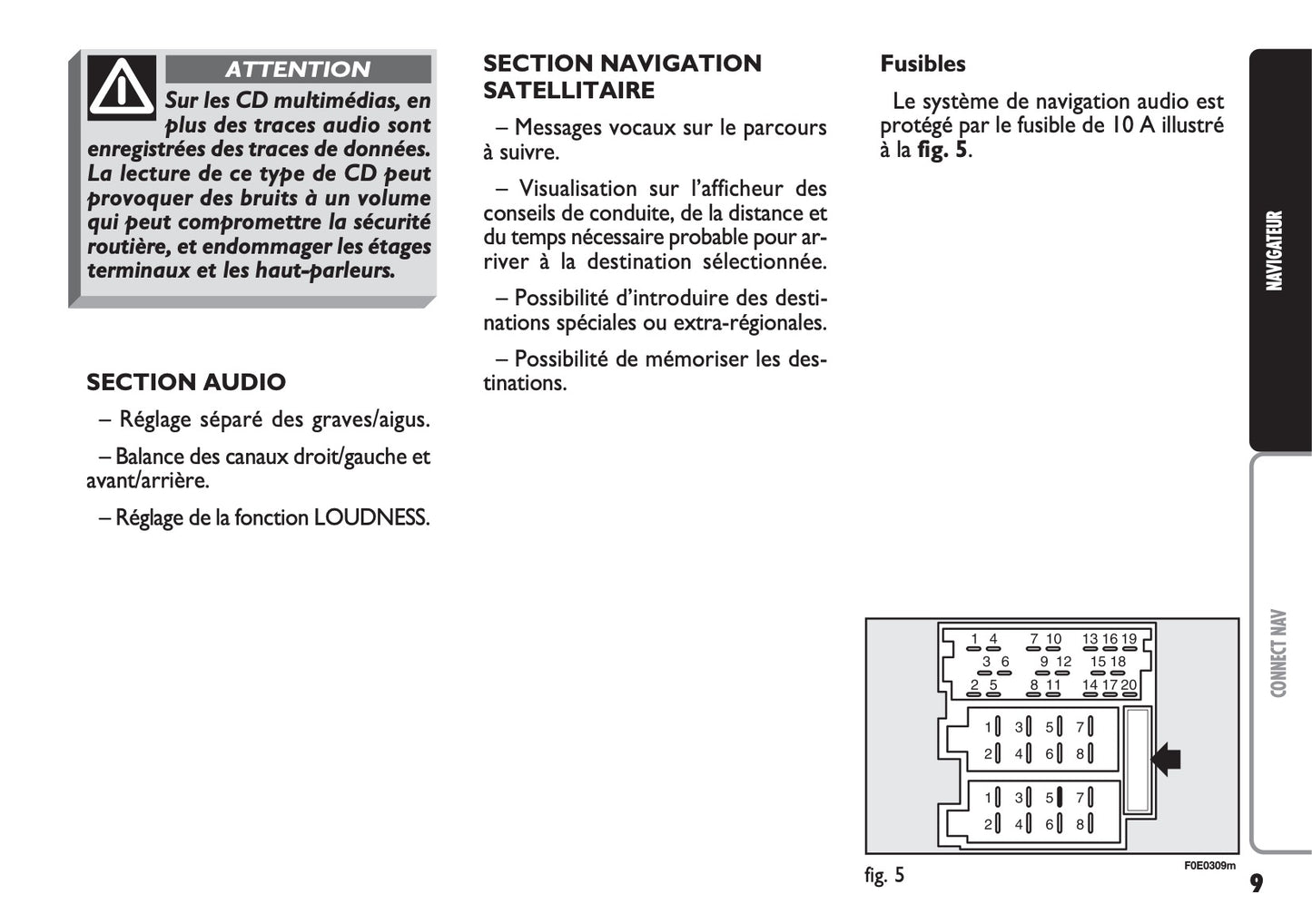 ATTENTION

Sur les CD multimédias, en plus des traces audio sont enregistrées des traces de données. La lecture de ce type de CD peut provoquer des bruits à un volume qui peut compromettre la sécurité routière, et endommager les étages terminaux et les haut-parleurs.

SECTION AUDIO

– Réglage séparé des graves/aigus.

– Balance des canaux droit/gauche et avant/arrière.

– Réglage de la fonction LOUDNESS.

SECTION NAVIGATION SATELLITAIRE

– Messages vocaux sur le parcours à suivre.

– Visualisation sur l'afficheur des conseils de conduite, de la distance et du temps nécessaire probable pour arriver à la destination sélectionnée.

– Possibilité d'introduire des destinations spéciales ou extra-régionales.

– Possibilité de mémoriser les destinations.

Fusibles

Le système de navigation audio est protégé par le fusible de 10 A illustré à la **fig. 5**.

1 4 7 10 13 16 19
3 6 9 12 15 18
2 5 8 11 14 17 20

1 3 5 7
2 4 6 8

1 3 5 7
2 4 6 8

fig. 5

F0E0309m

NAVIGATEUR

CONNECT NAV

9